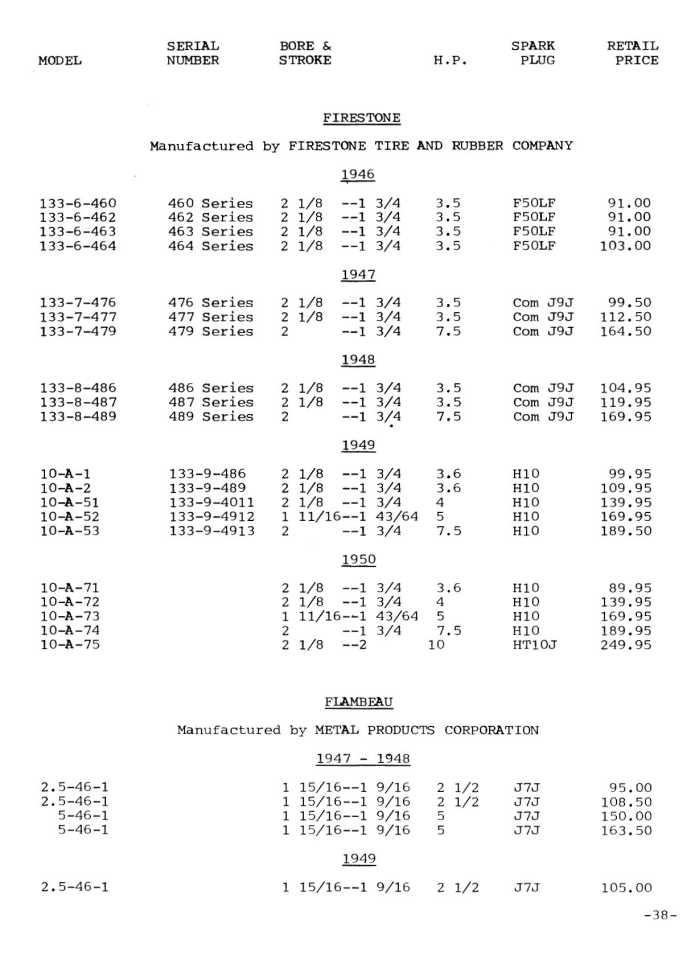 | MODEL | SERIAL NUMBER | BORE & STROKE | H.P. | SPARK PLUG | RETAIL PRICE |
|---|---|---|---|---|---|

FIRESTONE

Manufactured by FIRESTONE TIRE AND RUBBER COMPANY

1946

| | | | | | |
|---|---|---|---|---|---|
| 133-6-460 | 460 Series | 2 1/8 --1 3/4 | 3.5 | F50LF | 91.00 |
| 133-6-462 | 462 Series | 2 1/8 --1 3/4 | 3.5 | F50LF | 91.00 |
| 133-6-463 | 463 Series | 2 1/8 --1 3/4 | 3.5 | F50LF | 91.00 |
| 133-6-464 | 464 Series | 2 1/8 --1 3/4 | 3.5 | F50LF | 103.00 |

1947

| | | | | | |
|---|---|---|---|---|---|
| 133-7-476 | 476 Series | 2 1/8 --1 3/4 | 3.5 | Com J9J | 99.50 |
| 133-7-477 | 477 Series | 2 1/8 --1 3/4 | 3.5 | Com J9J | 112.50 |
| 133-7-479 | 479 Series | 2 --1 3/4 | 7.5 | Com J9J | 164.50 |

1948

| | | | | | |
|---|---|---|---|---|---|
| 133-8-486 | 486 Series | 2 1/8 --1 3/4 | 3.5 | Com J9J | 104.95 |
| 133-8-487 | 487 Series | 2 1/8 --1 3/4 | 3.5 | Com J9J | 119.95 |
| 133-8-489 | 489 Series | 2 --1 3/4 | 7.5 | Com J9J | 169.95 |

1949

| | | | | | |
|---|---|---|---|---|---|
| 10-A-1 | 133-9-486 | 2 1/8 --1 3/4 | 3.6 | H10 | 99.95 |
| 10-A-2 | 133-9-489 | 2 1/8 --1 3/4 | 3.6 | H10 | 109.95 |
| 10-A-51 | 133-9-4011 | 2 1/8 --1 3/4 | 4 | H10 | 139.95 |
| 10-A-52 | 133-9-4912 | 1 11/16--1 43/64 | 5 | H10 | 169.95 |
| 10-A-53 | 133-9-4913 | 2 --1 3/4 | 7.5 | H10 | 189.50 |

1950

| | | | | | |
|---|---|---|---|---|---|
| 10-A-71 | | 2 1/8 --1 3/4 | 3.6 | H10 | 89.95 |
| 10-A-72 | | 2 1/8 --1 3/4 | 4 | H10 | 139.95 |
| 10-A-73 | | 1 11/16--1 43/64 | 5 | H10 | 169.95 |
| 10-A-74 | | 2 --1 3/4 | 7.5 | H10 | 189.95 |
| 10-A-75 | | 2 1/8 --2 | 10 | HT10J | 249.95 |

FLAMBEAU

Manufactured by METAL PRODUCTS CORPORATION

1947 - 1948

| | | | | | |
|---|---|---|---|---|---|
| 2.5-46-1 | | 1 15/16--1 9/16 | 2 1/2 | J7J | 95.00 |
| 2.5-46-1 | | 1 15/16--1 9/16 | 2 1/2 | J7J | 108.50 |
| 5-46-1 | | 1 15/16--1 9/16 | 5 | J7J | 150.00 |
| 5-46-1 | | 1 15/16--1 9/16 | 5 | J7J | 163.50 |

1949

| | | | | | |
|---|---|---|---|---|---|
| 2.5-46-1 | | 1 15/16--1 9/16 | 2 1/2 | J7J | 105.00 |

-38-